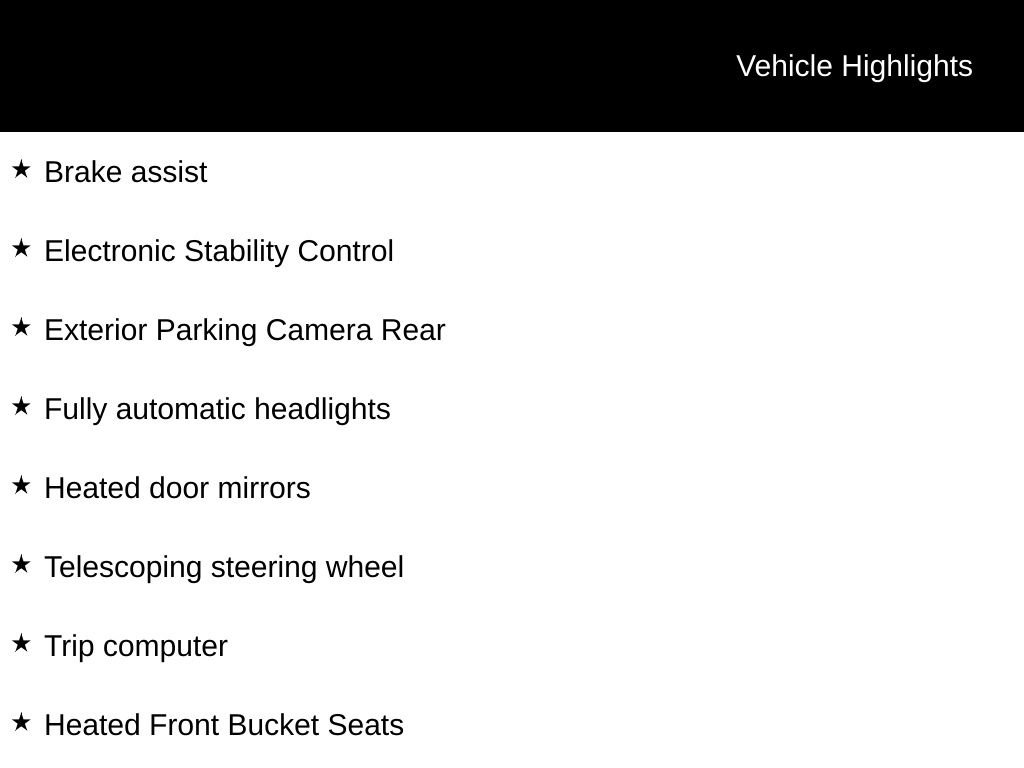 Vehicle Highlights

★ Brake assist

★ Electronic Stability Control

★ Exterior Parking Camera Rear

★ Fully automatic headlights

★ Heated door mirrors

★ Telescoping steering wheel

★ Trip computer

★ Heated Front Bucket Seats